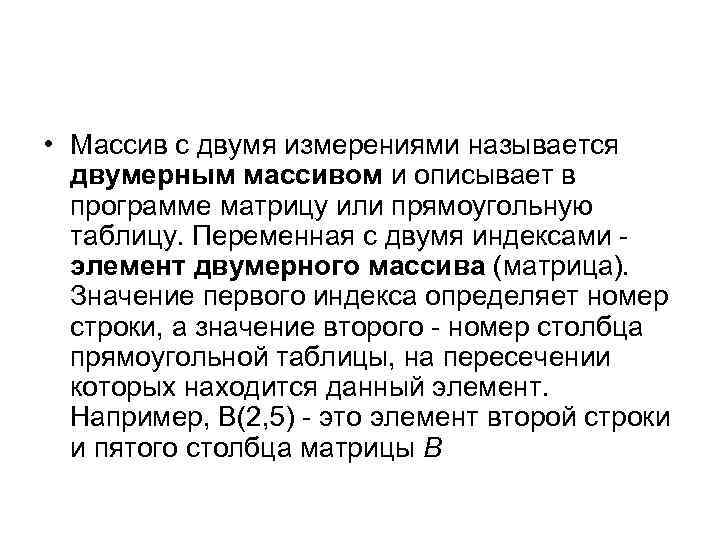 • Массив с двумя измерениями называется двумерным массивом и описывает в программе матрицу или прямоугольную таблицу. Переменная с двумя индексами - элемент двумерного массива (матрица). Значение первого индекса определяет номер строки, а значение второго - номер столбца прямоугольной таблицы, на пересечении которых находится данный элемент. Например, B(2,5) - это элемент второй строки и пятого столбца матрицы B